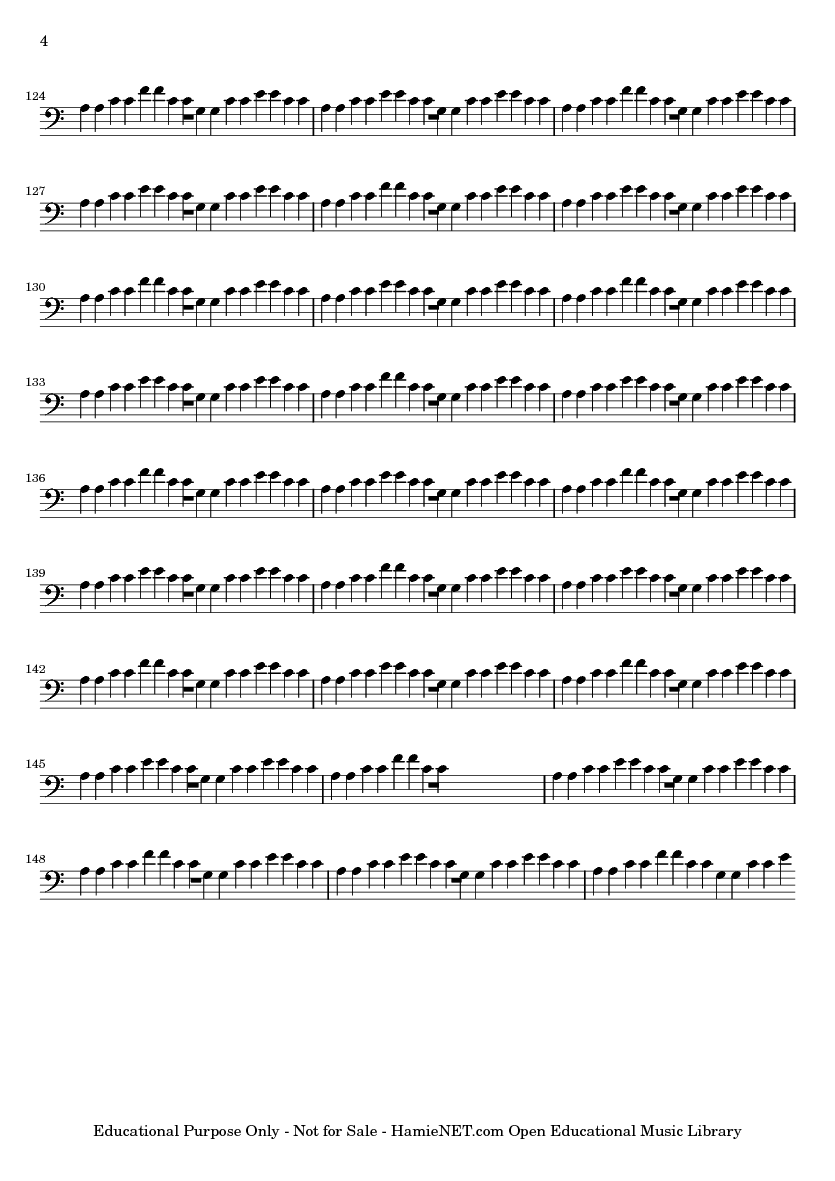 4

124

127

130

133

136

139

142

145

148

Educational Purpose Only - Not for Sale - HamieNET.com Open Educational Music Library